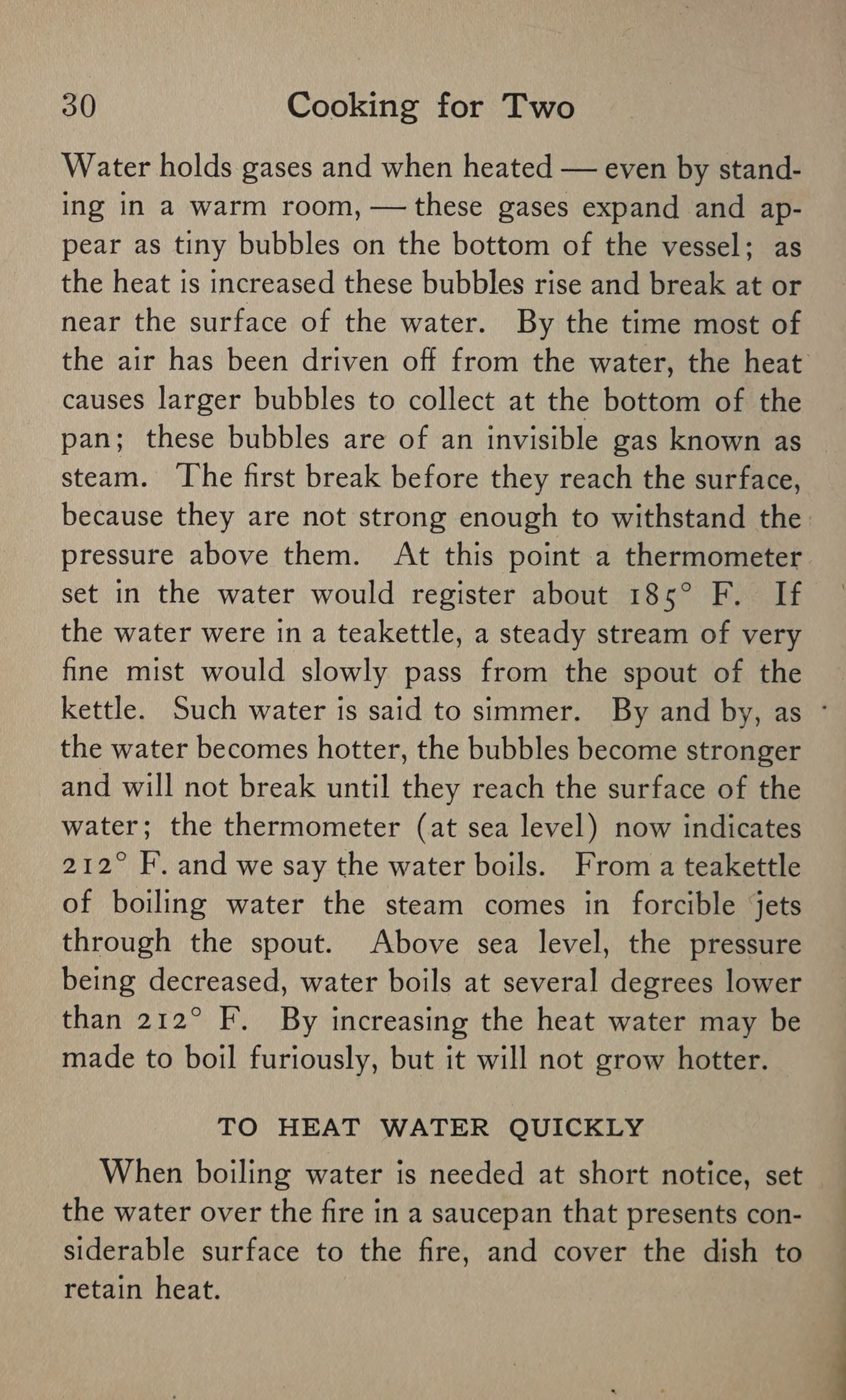 30 Cooking for Two

Water holds gases and when heated — even by standing in a warm room, — these gases expand and appear as tiny bubbles on the bottom of the vessel; as the heat is increased these bubbles rise and break at or near the surface of the water. By the time most of the air has been driven off from the water, the heat causes larger bubbles to collect at the bottom of the pan; these bubbles are of an invisible gas known as steam. The first break before they reach the surface, because they are not strong enough to withstand the pressure above them. At this point a thermometer set in the water would register about 185° F. If the water were in a teakettle, a steady stream of very fine mist would slowly pass from the spout of the kettle. Such water is said to simmer. By and by, as the water becomes hotter, the bubbles become stronger and will not break until they reach the surface of the water; the thermometer (at sea level) now indicates 212° F. and we say the water boils. From a teakettle of boiling water the steam comes in forcible jets through the spout. Above sea level, the pressure being decreased, water boils at several degrees lower than 212° F. By increasing the heat water may be made to boil furiously, but it will not grow hotter.

TO HEAT WATER QUICKLY

When boiling water is needed at short notice, set the water over the fire in a saucepan that presents considerable surface to the fire, and cover the dish to retain heat.